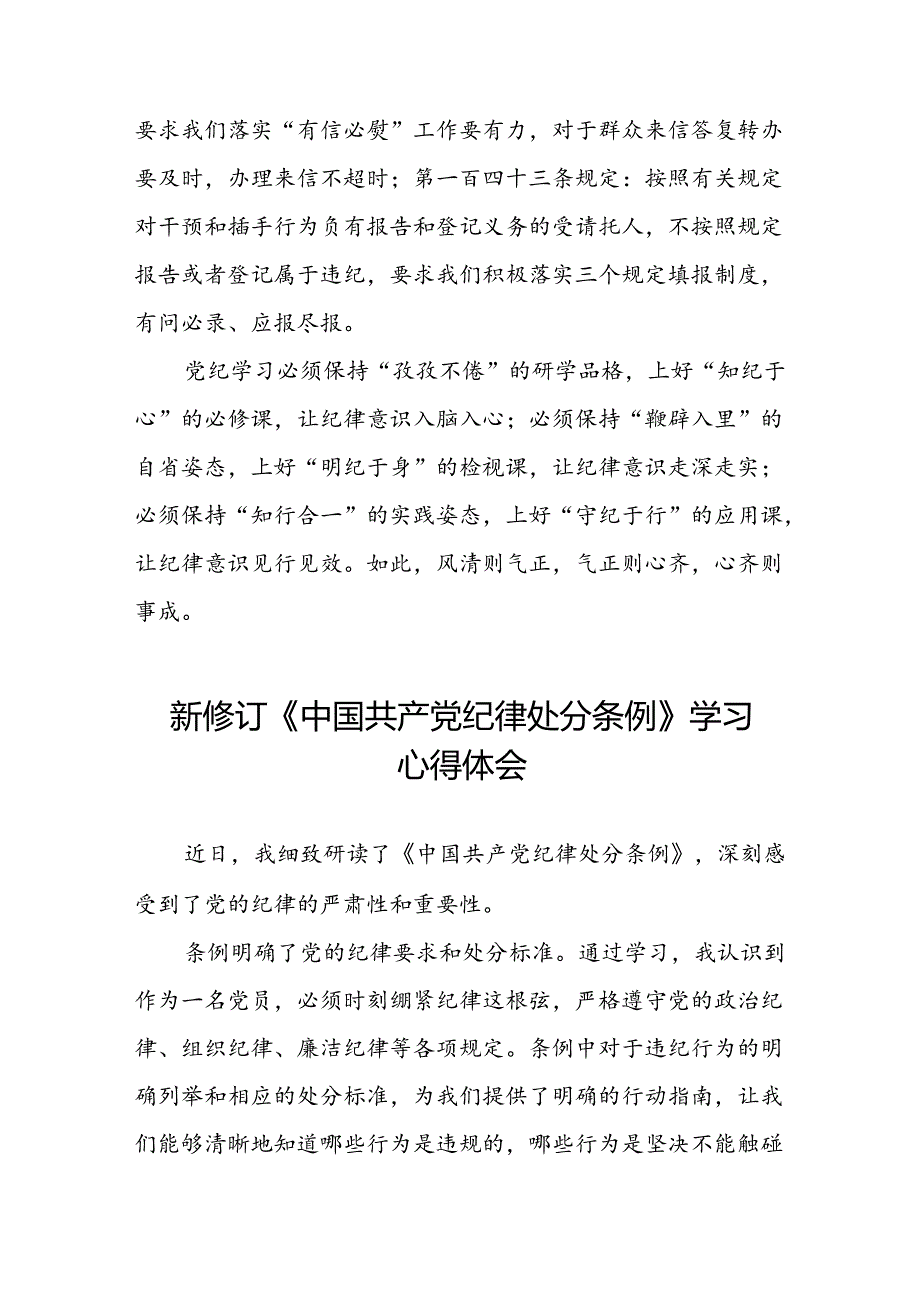 要求我们落实“有信必熨”工作要有力，对于群众来信答复转办要及时，办理来信不超时；第一百四十三条规定：按照有关规定对干预和插手行为负有报告和登记义务的受请托人，不按照规定报告或者登记属于违纪，要求我们积极落实三个规定填报制度，有问必录、应报尽报。

党纪学习必须保持“孜孜不倦”的研学品格，上好“知纪于心”的必修课，让纪律意识入脑入心；必须保持“鞭辟入里”的自省姿态，上好“明纪于身”的检视课，让纪律意识走深走实；必须保持“知行合一”的实践姿态，上好“守纪于行”的应用课，让纪律意识见行见效。如此，风清则气正，气正则心齐，心齐则事成。

新修订《中国共产党纪律处分条例》学习心得体会

近日，我细致研读了《中国共产党纪律处分条例》，深刻感受到了党的纪律的严肃性和重要性。

条例明确了党的纪律要求和处分标准。通过学习，我认识到作为一名党员，必须时刻绷紧纪律这根弦，严格遵守党的政治纪律、组织纪律、廉洁纪律等各项规定。条例中对于违纪行为的明确列举和相应的处分标准，为我们提供了明确的行动指南，让我们能够清晰地知道哪些行为是违规的，哪些行为是坚决不能触碰